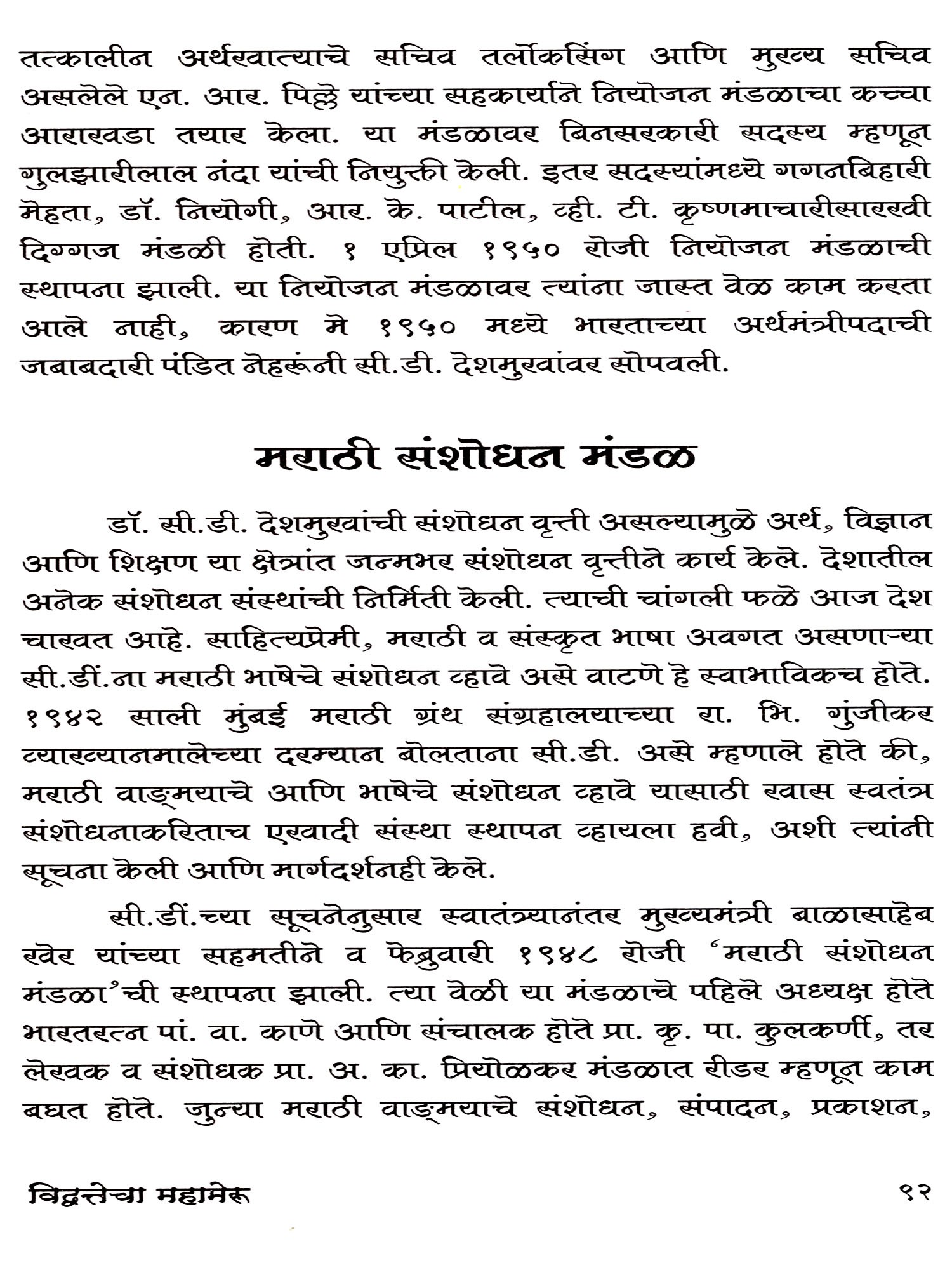 तत्कालीन अर्थखात्याचे सचिव तर्लोकसिंग आणि मुख्य सचिव असलेले एन. आर. पिल्ले यांच्या सहकार्याने नियोजन मंडळाचा कच्चा आराखडा तयार केला. या मंडळावर बिनसरकारी सदस्य म्हणून गुलझारीलाल नंदा यांची नियुक्ती केली. इतर सदस्यांमध्ये गगनबिहारी मेहता, डॉ. नियोगी, आर. के. पाटील, व्ही. टी. कृष्णमाचारीसारखी दिग्गज मंडळी होती. १ एप्रिल १९५० रोजी नियोजन मंडळाची स्थापना झाली. या नियोजन मंडळावर त्यांना जास्त वेळ काम करता आले नाही, कारण मे १९५० मध्ये भारताच्या अर्थमंत्रीपदाची जबाबदारी पंडित नेहरूंनी सी.डी. देशमुखांवर सोपवली.

मराठी संशोधन मंडळ

डॉ. सी.डी. देशमुखांची संशोधन वृत्ती असल्यामुळे अर्थ, विज्ञान आणि शिक्षण या क्षेत्रांत जन्मभर संशोधन वृत्तीने कार्य केले. देशातील अनेक संशोधन संस्थांची निर्मिती केली. त्याची चांगली फळे आज देश चाखत आहे. साहित्यप्रेमी, मराठी व संस्कृत भाषा अवगत असणाऱ्या सी.डीं.ना मराठी भाषेचे संशोधन व्हावे असे वाटणे हे स्वाभाविकच होते. १९४२ साली मुंबई मराठी ग्रंथ संग्रहालयाच्या रा. भि. गुंजीकर व्याख्यानमालेच्या दरम्यान बोलताना सी.डी. असे म्हणाले होते की, मराठी वाङ्मयाचे आणि भाषेचे संशोधन व्हावे यासाठी खास स्वतंत्र संशोधनाकरिताच एखादी संस्था स्थापन व्हायला हवी, अशी त्यांनी सूचना केली आणि मार्गदर्शनही केले.

सी.डीं.च्या सूचनेनुसार स्वातंत्र्यानंतर मुख्यमंत्री बाळासाहेब खेर यांच्या सहमतीने व फेब्रुवारी १९४८ रोजी 'मराठी संशोधन मंडळा'ची स्थापना झाली. त्या वेळी या मंडळाचे पहिले अध्यक्ष होते भारतरत्न पां. वा. काणे आणि संचालक होते प्रा. कृ. पा. कुलकर्णी, तर लेखक व संशोधक प्रा. अ. का. प्रियोळकर मंडळात रीडर म्हणून काम बघत होते. जुन्या मराठी वाङ्मयाचे संशोधन, संपादन, प्रकाशन,

विद्वत्तेचा महामेरू ९२